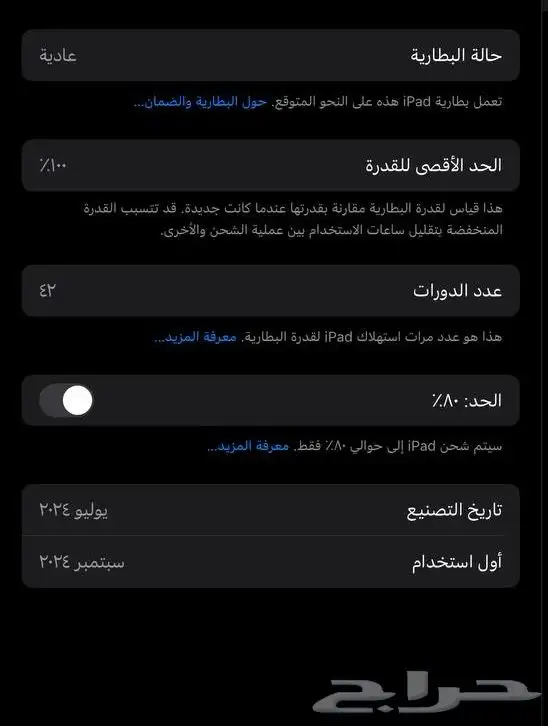 حالة البطارية عادية

تعمل بطارية iPad هذه على النحو المتوقع. حول البطارية والضمان...

الحد الأقصى للقدرة ٪١٠٠

هذا قياس لقدرة البطارية مقارنة بقدرتها عندما كانت جديدة. قد تتسبب القدرة المنخفضة بتقليل ساعات الاستخدام بين عملية الشحن والأخرى.

عدد الدورات ٤٢

هذا هو عدد مرات استهلاك iPad لقدرة البطارية. معرفة المزيد...

الحد: ٪٨٠

سيتم شحن iPad إلى حوالي ٪٨٠ فقط. معرفة المزيد...

تاريخ التصنيع يوليو ٢٠٢٤

أول استخدام سبتمبر ٢٠٢٤

حراج